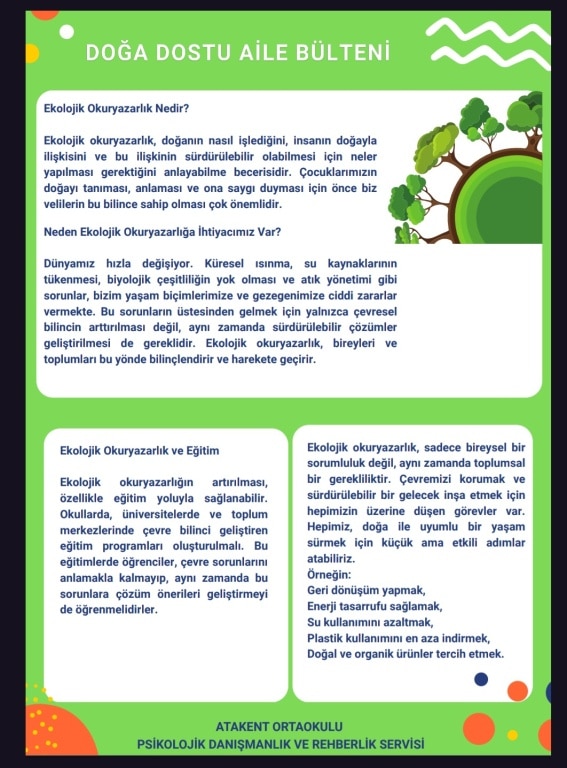 DOĞA DOSTU AİLE BÜLTENİ

Ekolojik Okuryazarlık Nedir?

Ekolojik okuryazarlık, doğanın nasıl işlediğini, insanın doğayla ilişkisini ve bu ilişkinin sürdürülebilir olabilmesi için neler yapılması gerektiğini anlayabilme becerisidir. Çocuklarımızın doğayı tanıması, anlaması ve ona saygı duyması için önce biz velilerin bu bilince sahip olması çok önemlidir.

Neden Ekolojik Okuryazarlığa İhtiyacımız Var?

Dünyamız hızla değişiyor. Küresel ısınma, su kaynaklarının tükenmesi, biyolojik çeşitliliğin yok olması ve atık yönetimi gibi sorunlar, bizim yaşam biçimlerimize ve gezegenimize ciddi zararlar vermekte. Bu sorunların üstesinden gelmek için yalnızca çevresel bilincin arttırılması değil, aynı zamanda sürdürülebilir çözümler geliştirilmesi de gereklidir. Ekolojik okuryazarlık, bireyleri ve toplumları bu yönde bilinçlendirir ve harekete geçirir.

Ekolojik Okuryazarlık ve Eğitim

Ekolojik okuryazarlığın artırılması, özellikle eğitim yoluyla sağlanabilir. Okullarda, üniversitelerde ve toplum merkezlerinde çevre bilinci geliştiren eğitim programları oluşturulmalı. Bu eğitimlerde öğrenciler, çevre sorunlarını anlamakla kalmayıp, aynı zamanda bu sorunlara çözüm önerileri geliştirmeyi de öğrenmelidirler.

Ekolojik okuryazarlık, sadece bireysel bir sorumluluk değil, aynı zamanda toplumsal bir gerekliliktir. Çevremizi korumak ve sürdürülebilir bir gelecek inşa etmek için hepimizin üzerine düşen görevler var. Hepimiz, doğa ile uyumlu bir yaşam sürmek için küçük ama etkili adımlar atabiliriz.
Örneğin:
Geri dönüşüm yapmak,
Enerji tasarrufu sağlamak,
Su kullanımını azaltmak,
Plastik kullanımını en aza indirmek,
Doğal ve organik ürünler tercih etmek.

ATAKENT ORTAOKULU
PSİKOLOJİK DANIŞMANLIK VE REHBERLİK SERVİSİ